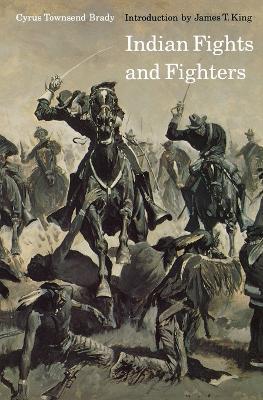 Cyrus Townsend Brady

Introduction by James T. King

Indian Fights and Fighters